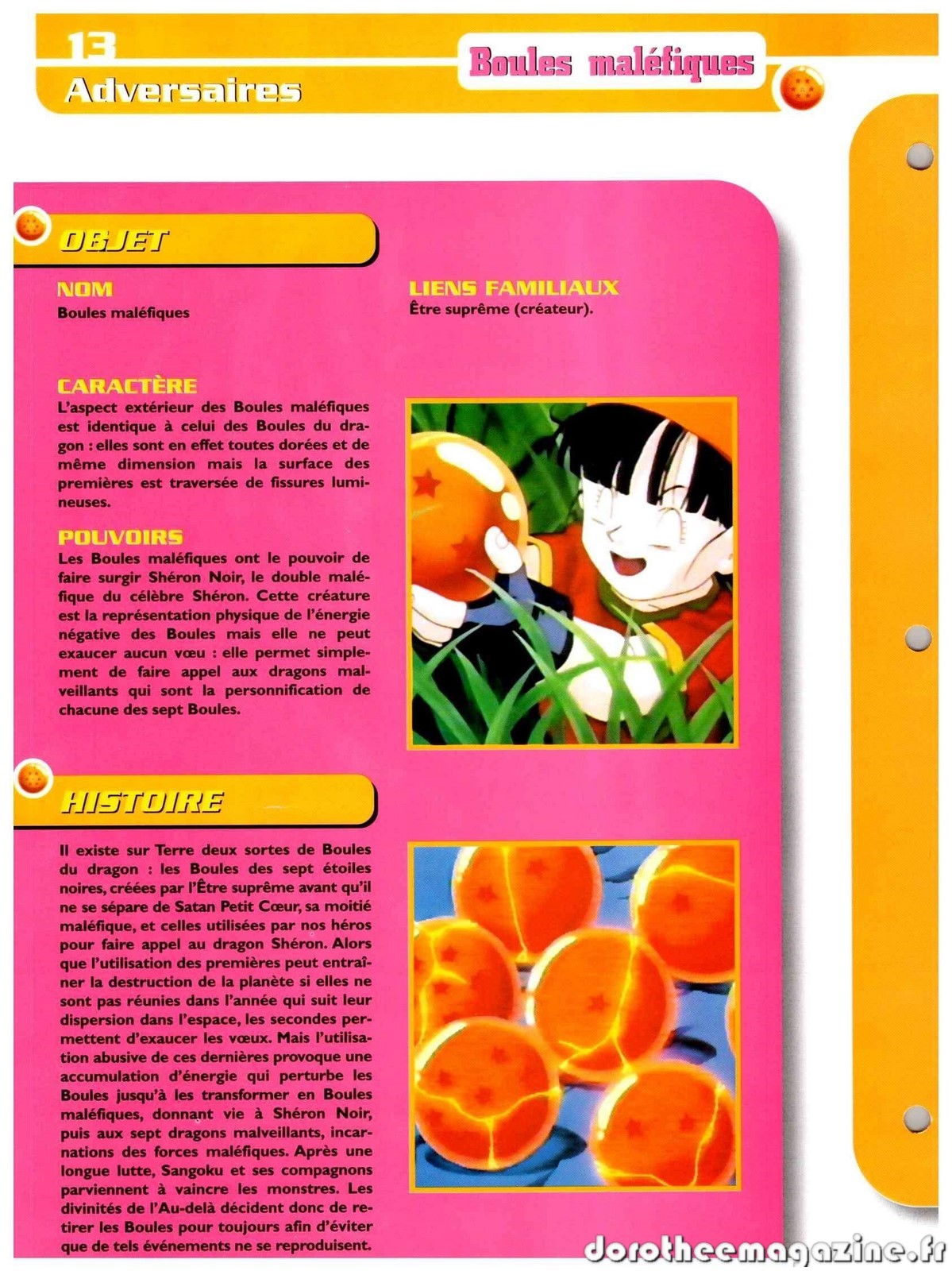 13
Adversaires

Boules maléfiques

OBJET

NOM
Boules maléfiques

CARACTÈRE
L'aspect extérieur des Boules maléfiques est identique à celui des Boules du dragon : elles sont en effet toutes dorées et de même dimension mais la surface des premières est traversée de fissures lumineuses.

POUVOIRS
Les Boules maléfiques ont le pouvoir de faire surgir Shéron Noir, le double maléfique du célèbre Shéron. Cette créature est la représentation physique de l'énergie négative des Boules mais elle ne peut exaucer aucun vœu : elle permet simplement de faire appel aux dragons malveillants qui sont la personnification de chacune des sept Boules.

LIENS FAMILIAUX
Être suprême (créateur).

HISTOIRE

Il existe sur Terre deux sortes de Boules du dragon : les Boules des sept étoiles noires, créées par l'Être suprême avant qu'il ne se sépare de Satan Petit Cœur, sa moitié maléfique, et celles utilisées par nos héros pour faire appel au dragon Shéron. Alors que l'utilisation des premières peut entraîner la destruction de la planète si elles ne sont pas réunies dans l'année qui suit leur dispersion dans l'espace, les secondes permettent d'exaucer les vœux. Mais l'utilisation abusive de ces dernières provoque une accumulation d'énergie qui perturbe les Boules jusqu'à les transformer en Boules maléfiques, donnant vie à Shéron Noir, puis aux sept dragons malveillants, incarnations des forces maléfiques. Après une longue lutte, Sangoku et ses compagnons parviennent à vaincre les monstres. Les divinités de l'Au-delà décident donc de retirer les Boules pour toujours afin d'éviter que de tels événements ne se reproduisent.

dorotheemagazine.fr